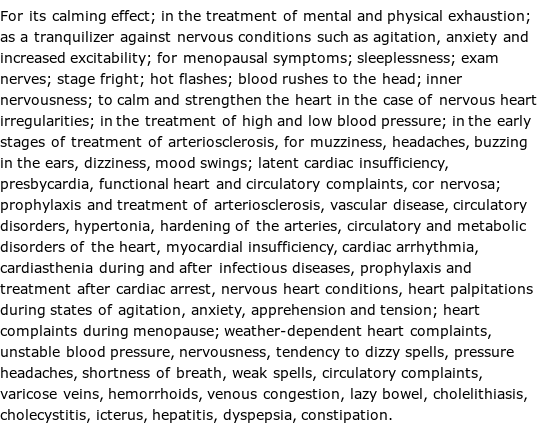 For its calming effect; in the treatment of mental and physical exhaustion; as a tranquilizer against nervous conditions such as agitation, anxiety and increased excitability; for menopausal symptoms; sleeplessness; exam nerves; stage fright; hot flashes; blood rushes to the head; inner nervousness; to calm and strengthen the heart in the case of nervous heart irregularities; in the treatment of high and low blood pressure; in the early stages of treatment of arteriosclerosis, for muzziness, headaches, buzzing in the ears, dizziness, mood swings; latent cardiac insufficiency, presbycardia, functional heart and circulatory complaints, cor nervosa; prophylaxis and treatment of arteriosclerosis, vascular disease, circulatory disorders, hypertonia, hardening of the arteries, circulatory and metabolic disorders of the heart, myocardial insufficiency, cardiac arrhythmia, cardiasthenia during and after infectious diseases, prophylaxis and treatment after cardiac arrest, nervous heart conditions, heart palpitations during states of agitation, anxiety, apprehension and tension; heart complaints during menopause; weather-dependent heart complaints, unstable blood pressure, nervousness, tendency to dizzy spells, pressure headaches, shortness of breath, weak spells, circulatory complaints, varicose veins, hemorrhoids, venous congestion, lazy bowel, cholelithiasis, cholecystitis, icterus, hepatitis, dyspepsia, constipation.